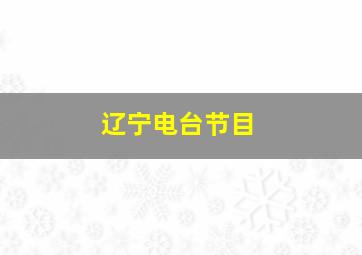 辽宁电台节目